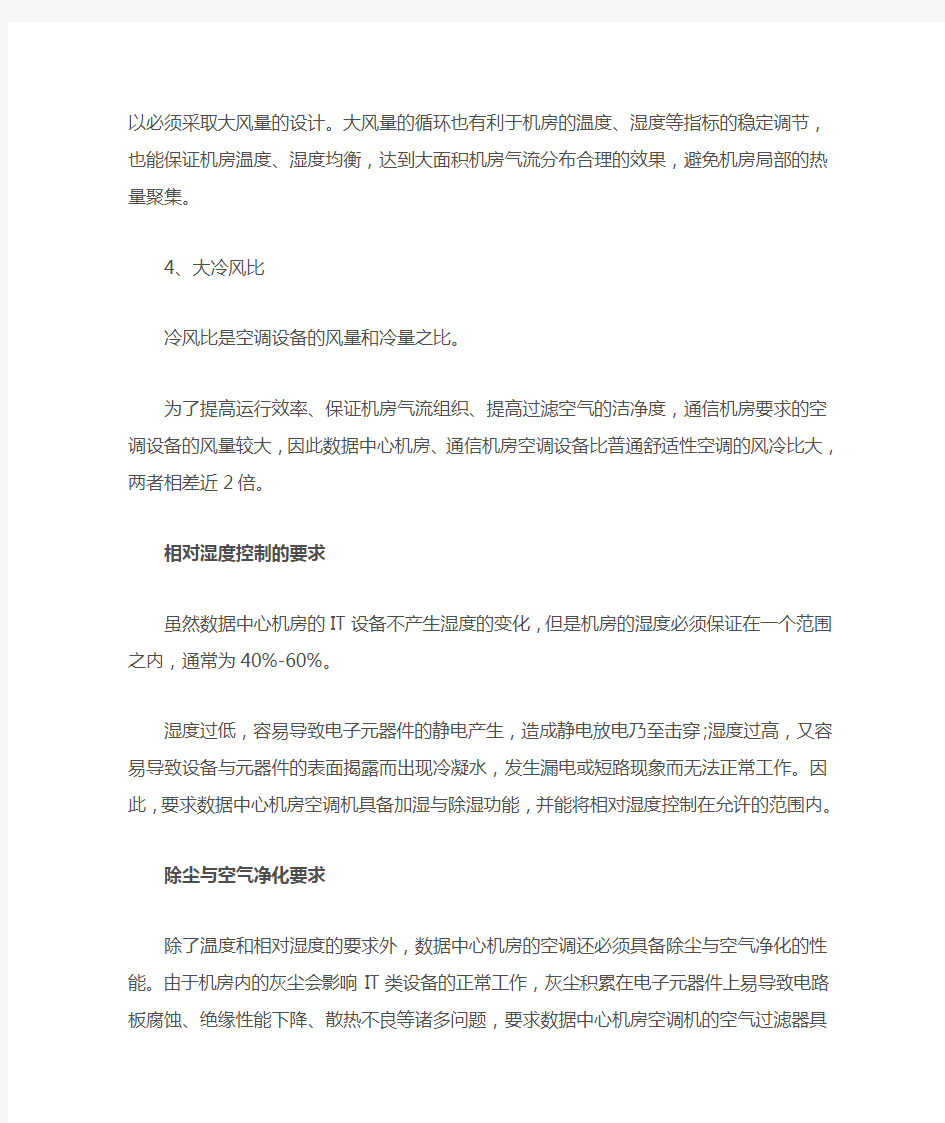 以必须采取大风量的设计。大风量的循环也有利于机房的温度、湿度等指标的稳定调节，也能保证机房温度、湿度均衡，达到大面积机房气流分布合理的效果，避免机房局部的热量聚集。

4、大冷风比

冷风比是空调设备的风量和冷量之比。

为了提高运行效率、保证机房气流组织、提高过滤空气的洁净度，通信机房要求的空调设备的风量较大，因此数据中心机房、通信机房空调设备比普通舒适性空调的风冷比大，两者相差近 2 倍。

相对湿度控制的要求

虽然数据中心机房的 IT 设备不产生湿度的变化，但是机房的湿度必须保证在一个范围之内，通常为 40%-60%。

湿度过低，容易导致电子元器件的静电产生，造成静电放电乃至击穿;湿度过高，又容易导致设备与元器件的表面揭露而出现冷凝水，发生漏电或短路现象而无法正常工作。因此，要求数据中心机房空调机具备加湿与除湿功能，并能将相对湿度控制在允许的范围内。

除尘与空气净化要求

除了温度和相对湿度的要求外，数据中心机房的空调还必须具备除尘与空气净化的性能。由于机房内的灰尘会影响 IT 类设备的正常工作，灰尘积累在电子元器件上易导致电路板腐蚀、绝缘性能下降、散热不良等诸多问题，要求数据中心机房空调机的空气过滤器具